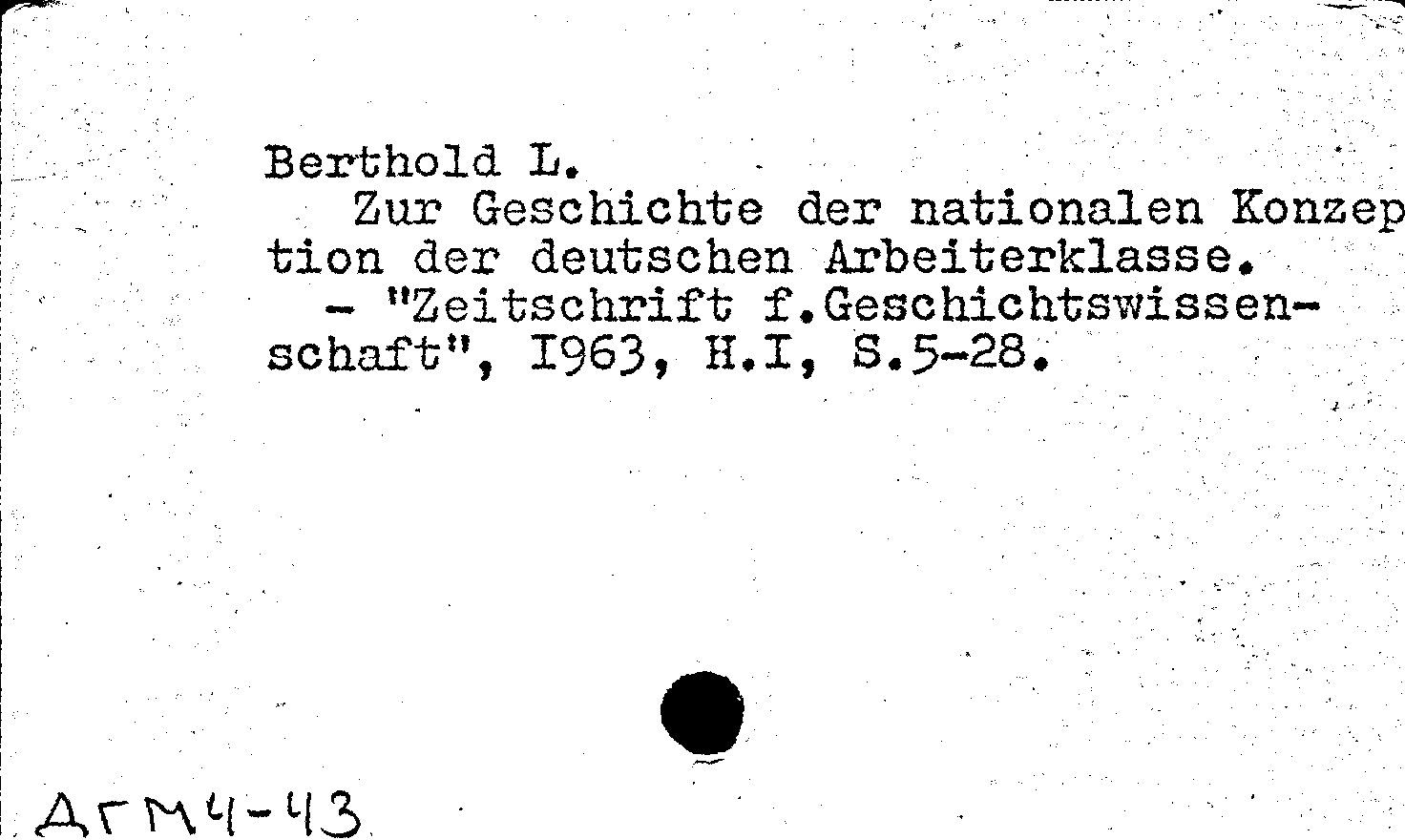 Berthold L.

Zur Geschichte der nationalen Konzeption der deutschen Arbeiterklasse.

- "Zeitschrift f.Geschichtswissenschaft", I963, H.I, S.5-28.

ДГМ4-43